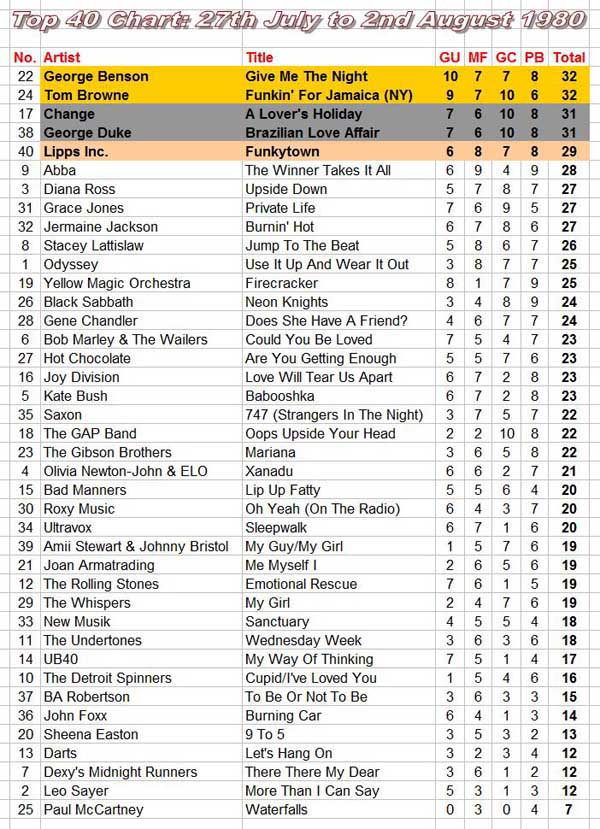 Top 40 Chart: 27th July to 2nd August 1980

| No. | Artist | Title | GU | MF | GC | PB | Total |
|---|---|---|---|---|---|---|---|
| 22 | George Benson | Give Me The Night | 10 | 7 | 7 | 8 | 32 |
| 24 | Tom Browne | Funkin' For Jamaica (NY) | 9 | 7 | 10 | 6 | 32 |
| 17 | Change | A Lover's Holiday | 7 | 6 | 10 | 8 | 31 |
| 38 | George Duke | Brazilian Love Affair | 7 | 6 | 10 | 8 | 31 |
| 40 | Lipps Inc. | Funkytown | 6 | 8 | 7 | 8 | 29 |
| 9 | Abba | The Winner Takes It All | 6 | 9 | 4 | 9 | 28 |
| 3 | Diana Ross | Upside Down | 5 | 7 | 8 | 7 | 27 |
| 31 | Grace Jones | Private Life | 7 | 6 | 9 | 5 | 27 |
| 32 | Jermaine Jackson | Burnin' Hot | 6 | 7 | 8 | 6 | 27 |
| 8 | Stacey Lattislaw | Jump To The Beat | 5 | 8 | 6 | 7 | 26 |
| 1 | Odyssey | Use It Up And Wear It Out | 3 | 8 | 7 | 7 | 25 |
| 19 | Yellow Magic Orchestra | Firecracker | 8 | 1 | 7 | 9 | 25 |
| 26 | Black Sabbath | Neon Knights | 3 | 4 | 8 | 9 | 24 |
| 28 | Gene Chandler | Does She Have A Friend? | 4 | 6 | 7 | 7 | 24 |
| 6 | Bob Marley & The Wailers | Could You Be Loved | 7 | 5 | 4 | 7 | 23 |
| 27 | Hot Chocolate | Are You Getting Enough | 5 | 5 | 7 | 6 | 23 |
| 16 | Joy Division | Love Will Tear Us Apart | 6 | 7 | 2 | 8 | 23 |
| 5 | Kate Bush | Babooshka | 6 | 7 | 2 | 8 | 23 |
| 35 | Saxon | 747 (Strangers In The Night) | 3 | 7 | 5 | 7 | 22 |
| 18 | The GAP Band | Oops Upside Your Head | 2 | 2 | 10 | 8 | 22 |
| 23 | The Gibson Brothers | Mariana | 3 | 6 | 5 | 8 | 22 |
| 4 | Olivia Newton-John & ELO | Xanadu | 6 | 6 | 2 | 7 | 21 |
| 15 | Bad Manners | Lip Up Fatty | 5 | 5 | 6 | 4 | 20 |
| 30 | Roxy Music | Oh Yeah (On The Radio) | 6 | 4 | 3 | 7 | 20 |
| 34 | Ultravox | Sleepwalk | 6 | 7 | 1 | 6 | 20 |
| 39 | Amii Stewart & Johnny Bristol | My Guy/My Girl | 1 | 5 | 7 | 6 | 19 |
| 21 | Joan Armatrading | Me Myself I | 2 | 6 | 5 | 6 | 19 |
| 12 | The Rolling Stones | Emotional Rescue | 7 | 6 | 1 | 5 | 19 |
| 29 | The Whispers | My Girl | 2 | 4 | 7 | 6 | 19 |
| 33 | New Musik | Sanctuary | 4 | 5 | 5 | 4 | 18 |
| 11 | The Undertones | Wednesday Week | 3 | 6 | 3 | 6 | 18 |
| 14 | UB40 | My Way Of Thinking | 7 | 5 | 1 | 4 | 17 |
| 10 | The Detroit Spinners | Cupid/I've Loved You | 1 | 5 | 4 | 6 | 16 |
| 37 | BA Robertson | To Be Or Not To Be | 3 | 6 | 3 | 3 | 15 |
| 36 | John Foxx | Burning Car | 6 | 4 | 1 | 3 | 14 |
| 20 | Sheena Easton | 9 To 5 | 3 | 5 | 3 | 2 | 13 |
| 13 | Darts | Let's Hang On | 3 | 2 | 3 | 4 | 12 |
| 7 | Dexy's Midnight Runners | There There My Dear | 3 | 6 | 1 | 2 | 12 |
| 2 | Leo Sayer | More Than I Can Say | 5 | 3 | 1 | 3 | 12 |
| 25 | Paul McCartney | Waterfalls | 0 | 3 | 0 | 4 | 7 |